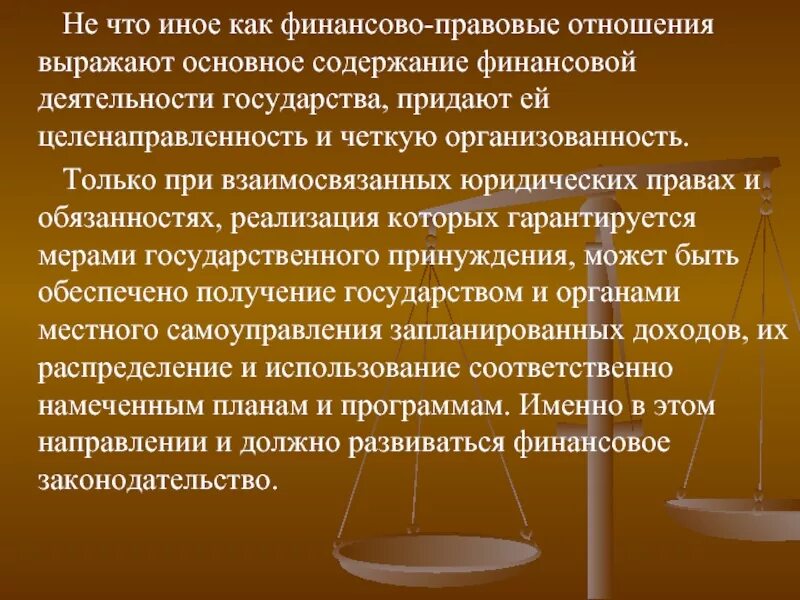 Не что иное как финансово-правовые отношения выражают основное содержание финансовой деятельности государства, придают ей целенаправленность и четкую организованность.

Только при взаимосвязанных юридических правах и обязанностях, реализация которых гарантируется мерами государственного принуждения, может быть обеспечено получение государством и органами местного самоуправления запланированных доходов, их распределение и использование соответственно намеченным планам и программам. Именно в этом направлении и должно развиваться финансовое законодательство.